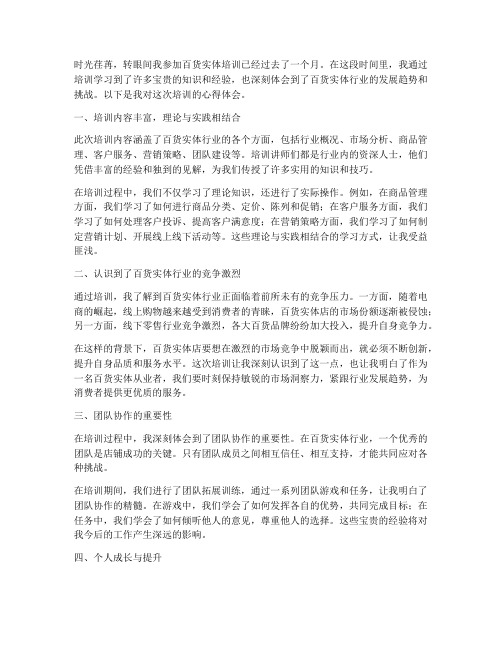 时光荏苒，转眼间我参加百货实体培训已经过去了一个月。在这段时间里，我通过培训学习到了许多宝贵的知识和经验，也深刻体会到了百货实体行业的发展趋势和挑战。以下是我对这次培训的心得体会。

一、培训内容丰富，理论与实践相结合

此次培训内容涵盖了百货实体行业的各个方面，包括行业概况、市场分析、商品管理、客户服务、营销策略、团队建设等。培训讲师们都是行业内的资深人士，他们凭借丰富的经验和独到的见解，为我们传授了许多实用的知识和技巧。

在培训过程中，我们不仅学习了理论知识，还进行了实际操作。例如，在商品管理方面，我们学习了如何进行商品分类、定价、陈列和促销；在客户服务方面，我们学习了如何处理客户投诉、提高客户满意度；在营销策略方面，我们学习了如何制定营销计划、开展线上线下活动等。这些理论与实践相结合的学习方式，让我受益匪浅。

二、认识到了百货实体行业的竞争激烈

通过培训，我了解到百货实体行业正面临着前所未有的竞争压力。一方面，随着电商的崛起，线上购物越来越受到消费者的青睐，百货实体店的市场份额逐渐被侵蚀；另一方面，线下零售行业竞争激烈，各大百货品牌纷纷加大投入，提升自身竞争力。

在这样的背景下，百货实体店要想在激烈的市场竞争中脱颖而出，就必须不断创新，提升自身品质和服务水平。这次培训让我深刻认识到了这一点，也让我明白了作为一名百货实体从业者，我们要时刻保持敏锐的市场洞察力，紧跟行业发展趋势，为消费者提供更优质的服务。

三、团队协作的重要性

在培训过程中，我深刻体会到了团队协作的重要性。在百货实体行业，一个优秀的团队是店铺成功的关键。只有团队成员之间相互信任、相互支持，才能共同应对各种挑战。

在培训期间，我们进行了团队拓展训练，通过一系列团队游戏和任务，让我明白了团队协作的精髓。在游戏中，我们学会了如何发挥各自的优势，共同完成目标；在任务中，我们学会了如何倾听他人的意见，尊重他人的选择。这些宝贵的经验将对我今后的工作产生深远的影响。

四、个人成长与提升